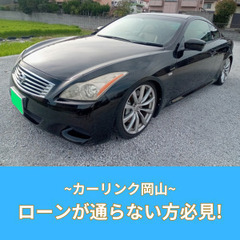 ~カーリンク岡山~
ローンが通らない方必見!